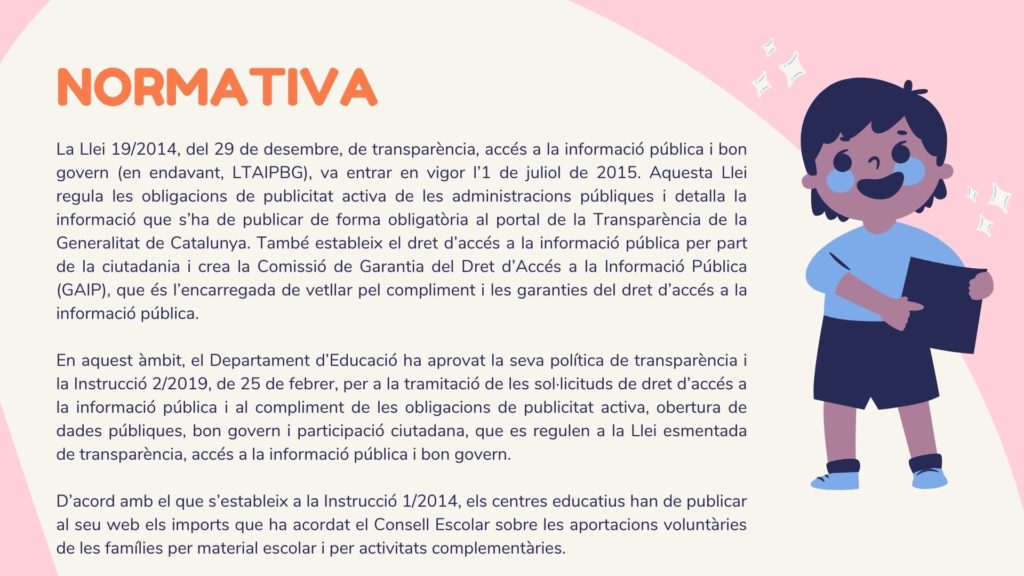 NORMATIVA

La Llei 19/2014, del 29 de desembre, de transparència, accés a la informació pública i bon govern (en endavant, LTAIPBG), va entrar en vigor l'1 de juliol de 2015. Aquesta Llei regula les obligacions de publicitat activa de les administracions públiques i detalla la informació que s'ha de publicar de forma obligatòria al portal de la Transparència de la Generalitat de Catalunya. També estableix el dret d'accés a la informació pública per part de la ciutadania i crea la Comissió de Garantia del Dret d'Accés a la Informació Pública (GAIP), que és l'encarregada de vetllar pel compliment i les garanties del dret d'accés a la informació pública.

En aquest àmbit, el Departament d'Educació ha aprovat la seva política de transparència i la Instrucció 2/2019, de 25 de febrer, per a la tramitació de les sol·licituds de dret d'accés a la informació pública i al compliment de les obligacions de publicitat activa, obertura de dades públiques, bon govern i participació ciutadana, que es regulen a la Llei esmentada de transparència, accés a la informació pública i bon govern.

D'acord amb el que s'estableix a la Instrucció 1/2014, els centres educatius han de publicar al seu web els imports que ha acordat el Consell Escolar sobre les aportacions voluntàries de les famílies per material escolar i per activitats complementàries.